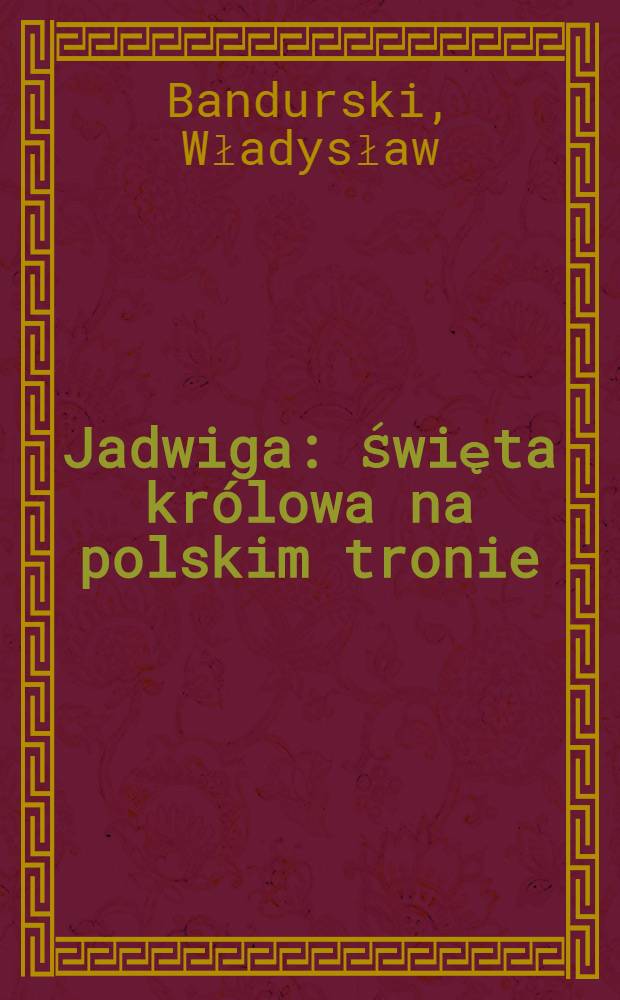 Bandurski, Władysław

Jadwiga: święta królowa na polskim tronie